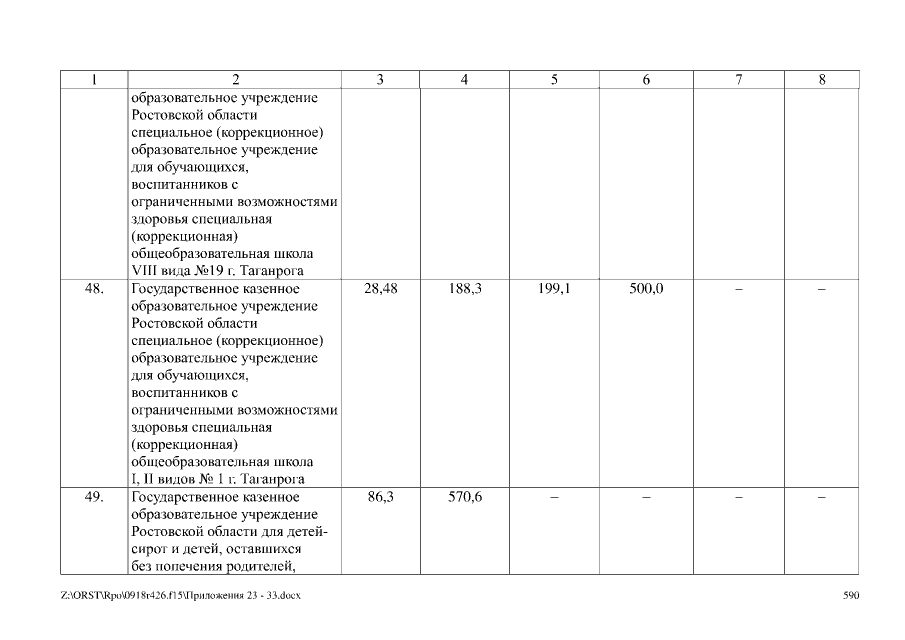 | 1 | 2 | 3 | 4 | 5 | 6 | 7 | 8 |
|---|---|---|---|---|---|---|---|
| | образовательное учреждение Ростовской области специальное (коррекционное) образовательное учреждение для обучающихся, воспитанников с ограниченными возможностями здоровья специальная (коррекционная) общеобразовательная школа VIII вида №19 г. Таганрога | | | | | | |
| 48. | Государственное казенное образовательное учреждение Ростовской области специальное (коррекционное) образовательное учреждение для обучающихся, воспитанников с ограниченными возможностями здоровья специальная (коррекционная) общеобразовательная школа I, II видов № 1 г. Таганрога | 28,48 | 188,3 | 199,1 | 500,0 | – | – |
| 49. | Государственное казенное образовательное учреждение Ростовской области для детей-сирот и детей, оставшихся без попечения родителей, | 86,3 | 570,6 | – | – | – | – |

Z:\ORST\Rpo\0918r426.f15\Приложения 23 - 33.docx

590